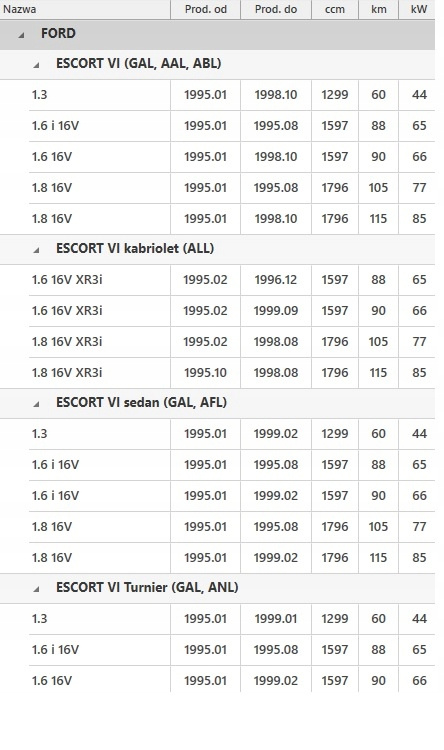 | Nazwa | Prod. od | Prod. do | ccm | km | kW |
|---|---|---|---|---|---|
| FORD | | | | | |
| ESCORT VI (GAL, AAL, ABL) | | | | | |
| 1.3 | 1995.01 | 1998.10 | 1299 | 60 | 44 |
| 1.6 i 16V | 1995.01 | 1995.08 | 1597 | 88 | 65 |
| 1.6 16V | 1995.01 | 1998.10 | 1597 | 90 | 66 |
| 1.8 16V | 1995.01 | 1995.08 | 1796 | 105 | 77 |
| 1.8 16V | 1995.01 | 1998.10 | 1796 | 115 | 85 |
| ESCORT VI kabriolet (ALL) | | | | | |
| 1.6 16V XR3i | 1995.02 | 1996.12 | 1597 | 88 | 65 |
| 1.6 16V XR3i | 1995.02 | 1999.09 | 1597 | 90 | 66 |
| 1.8 16V XR3i | 1995.02 | 1998.08 | 1796 | 105 | 77 |
| 1.8 16V XR3i | 1995.10 | 1998.08 | 1796 | 115 | 85 |
| ESCORT VI sedan (GAL, AFL) | | | | | |
| 1.3 | 1995.01 | 1999.02 | 1299 | 60 | 44 |
| 1.6 i 16V | 1995.01 | 1995.08 | 1597 | 88 | 65 |
| 1.6 i 16V | 1995.01 | 1999.02 | 1597 | 90 | 66 |
| 1.8 16V | 1995.01 | 1995.08 | 1796 | 105 | 77 |
| 1.8 16V | 1995.01 | 1999.02 | 1796 | 115 | 85 |
| ESCORT VI Turnier (GAL, ANL) | | | | | |
| 1.3 | 1995.01 | 1999.01 | 1299 | 60 | 44 |
| 1.6 i 16V | 1995.01 | 1995.08 | 1597 | 88 | 65 |
| 1.6 16V | 1995.01 | 1999.02 | 1597 | 90 | 66 |